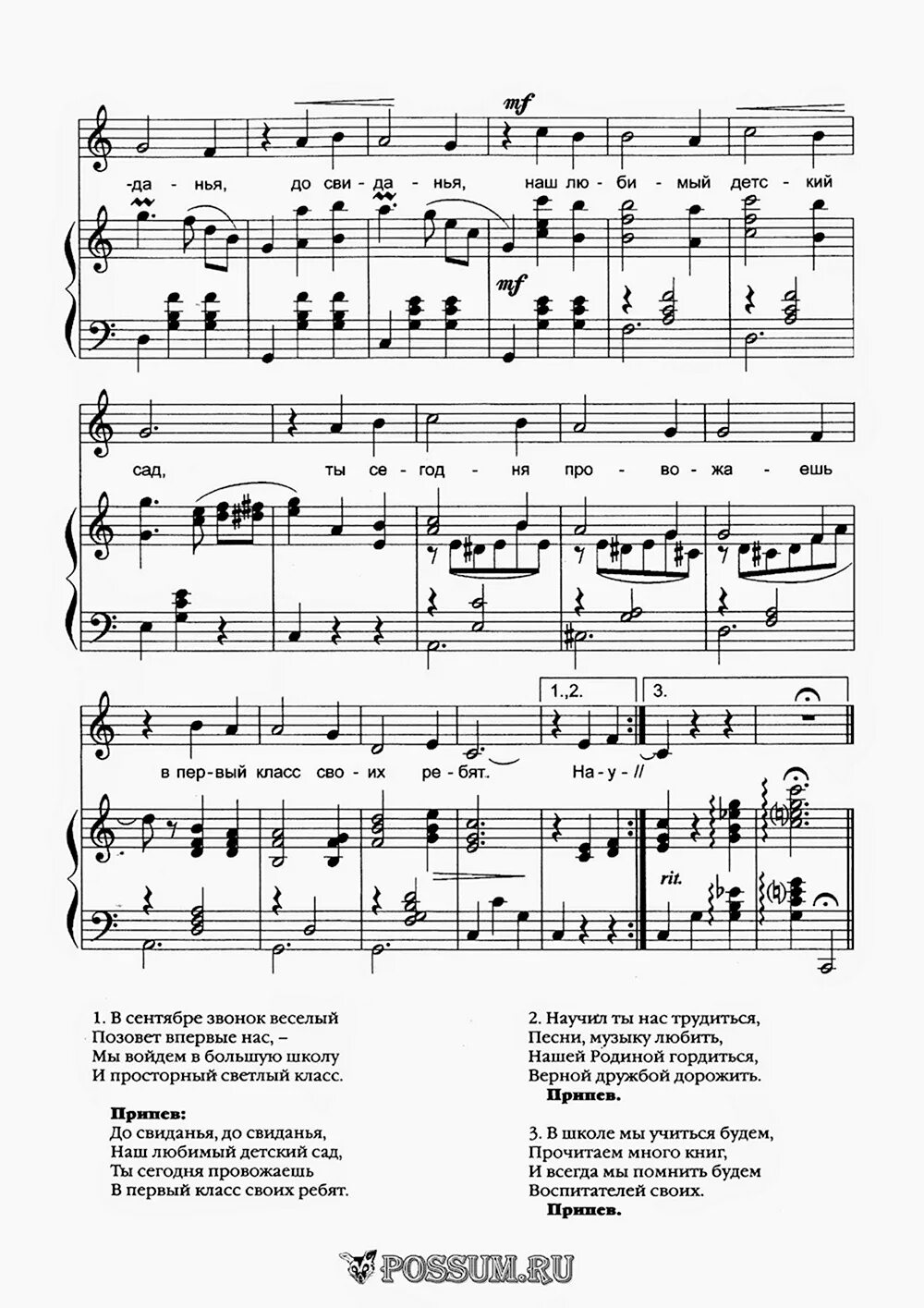 mf

-да - нья, до сви - да - нья, наш лю - би - мый детс - кий

mf

сад, ты се - год - ня про - во - жа - ешь

1.,2. 3.

в пер - вый класс сво - их ре - бят. На - у - //

rit.

1. В сентябре звонок веселый
Позовет впервые нас, –
Мы войдем в большую школу
И просторный светлый класс.

Припев:
До свиданья, до свиданья,
Наш любимый детский сад,
Ты сегодня провожаешь
В первый класс своих ребят.

2. Научил ты нас трудиться,
Песни, музыку любить,
Нашей Родиной гордиться,
Верной дружбой дорожить.
Припев.

3. В школе мы учиться будем,
Прочитаем много книг,
И всегда мы помнить будем
Воспитателей своих.
Припев.

POSSUM.RU